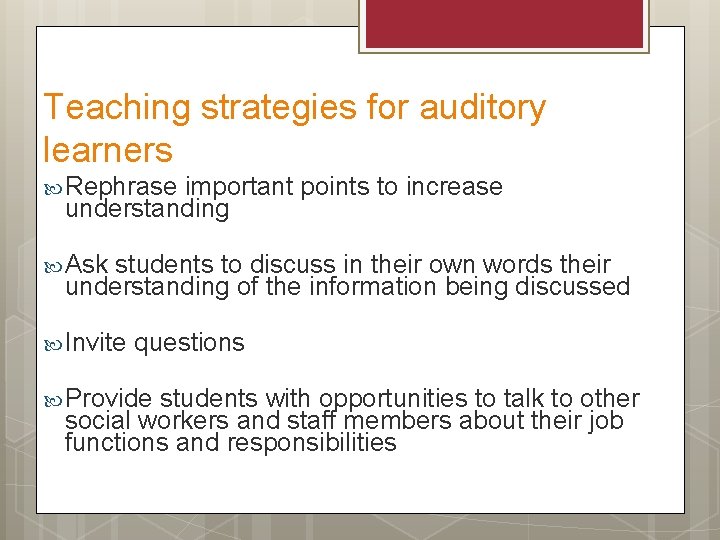 Teaching strategies for auditory learners

Rephrase important points to increase understanding

Ask students to discuss in their own words their understanding of the information being discussed

Invite questions

Provide students with opportunities to talk to other social workers and staff members about their job functions and responsibilities